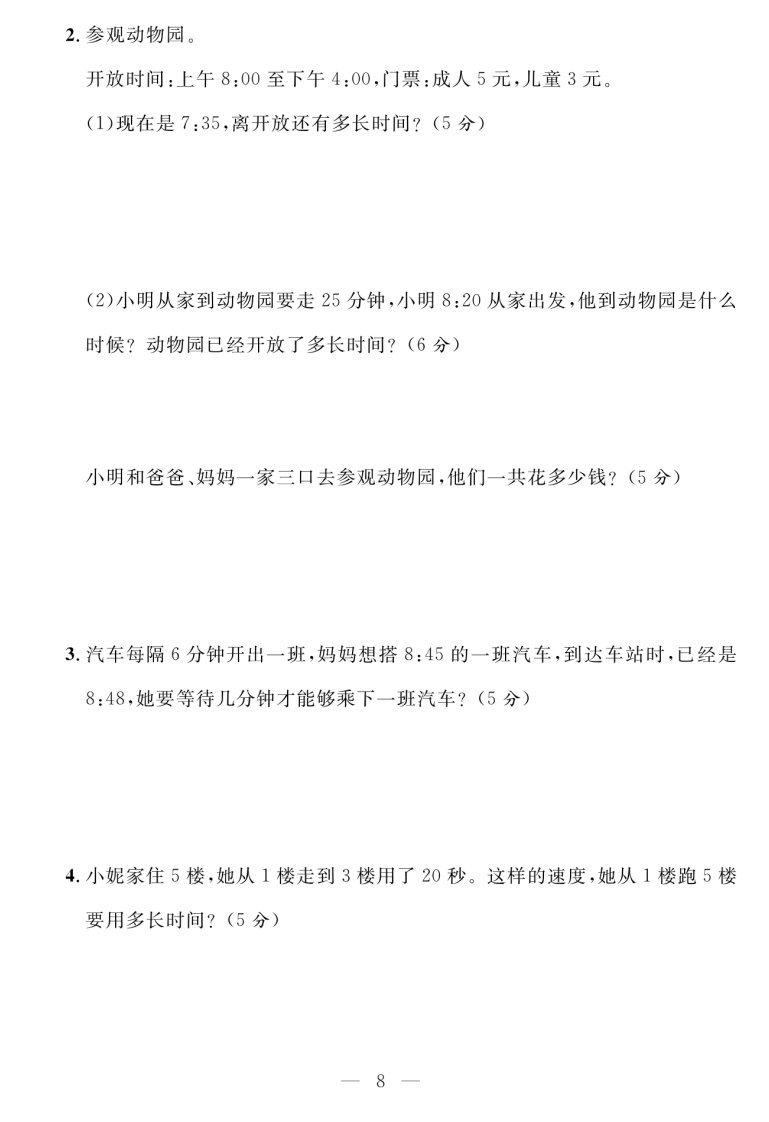 2. 参观动物园。

开放时间：上午 8:00 至下午 4:00，门票：成人 5 元，儿童 3 元。

(1)现在是 7:35，离开放还有多长时间？（5 分）

(2)小明从家到动物园要走 25 分钟，小明 8:20 从家出发，他到动物园是什么时候？动物园已经开放了多长时间？（6 分）

小明和爸爸、妈妈一家三口去参观动物园，他们一共花多少钱？（5 分）

3. 汽车每隔 6 分钟开出一班，妈妈想搭 8:45 的一班汽车，到达车站时，已经是 8:48，她要等待几分钟才能够乘下一班汽车？（5 分）

4. 小妮家住 5 楼，她从 1 楼走到 3 楼用了 20 秒。这样的速度，她从 1 楼跑 5 楼要用多长时间？（5 分）

— 8 —